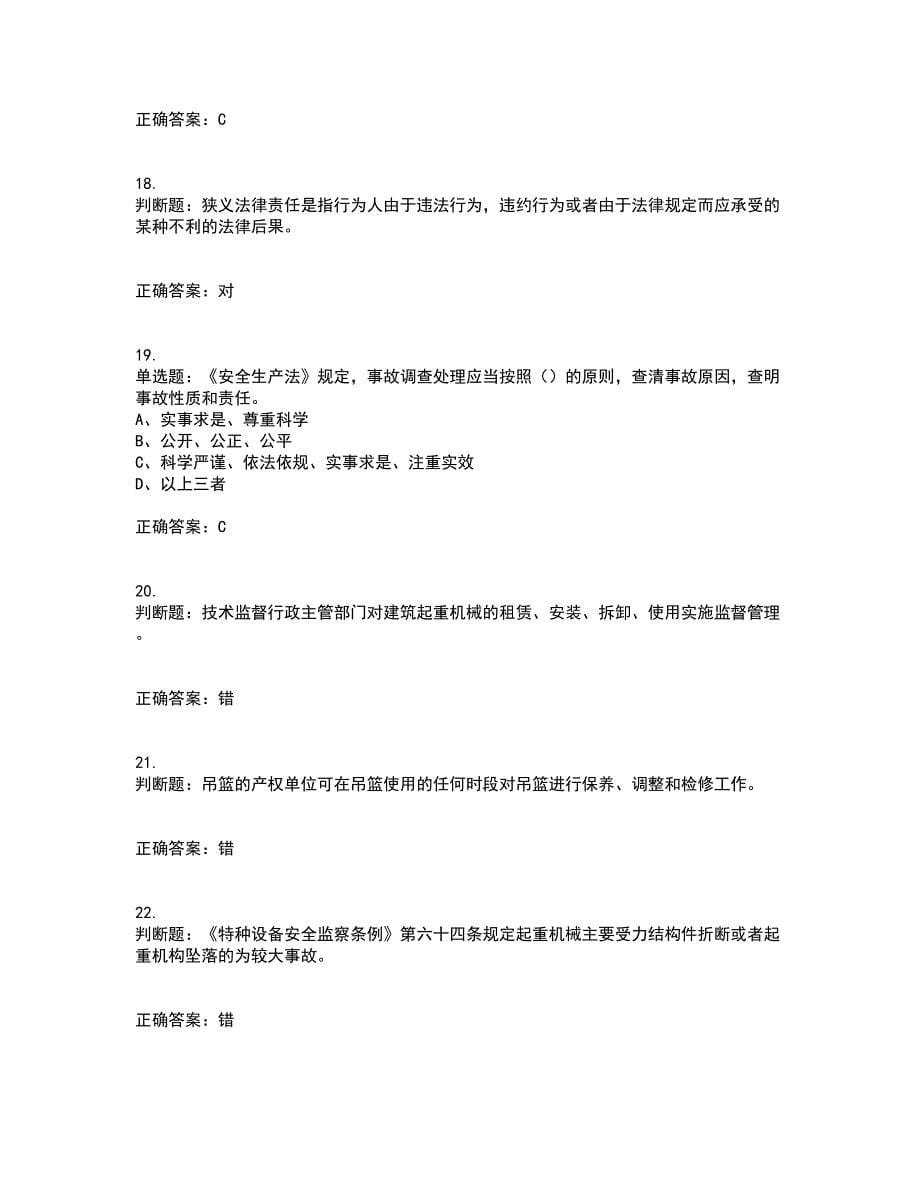 正确答案：C

18.
判断题：狭义法律责任是指行为人由于违法行为，违约行为或者由于法律规定而应承受的某种不利的法律后果。

正确答案：对

19.
单选题：《安全生产法》规定，事故调查处理应当按照（）的原则，查清事故原因，查明事故性质和责任。
A、实事求是、尊重科学
B、公开、公正、公平
C、科学严谨、依法依规、实事求是、注重实效
D、以上三者

正确答案：C

20.
判断题：技术监督行政主管部门对建筑起重机械的租赁、安装、拆卸、使用实施监督管理。

正确答案：错

21.
判断题：吊篮的产权单位可在吊篮使用的任何时段对吊篮进行保养、调整和检修工作。

正确答案：错

22.
判断题：《特种设备安全监察条例》第六十四条规定起重机械主要受力结构件折断或者起重机构坠落的为较大事故。

正确答案：错